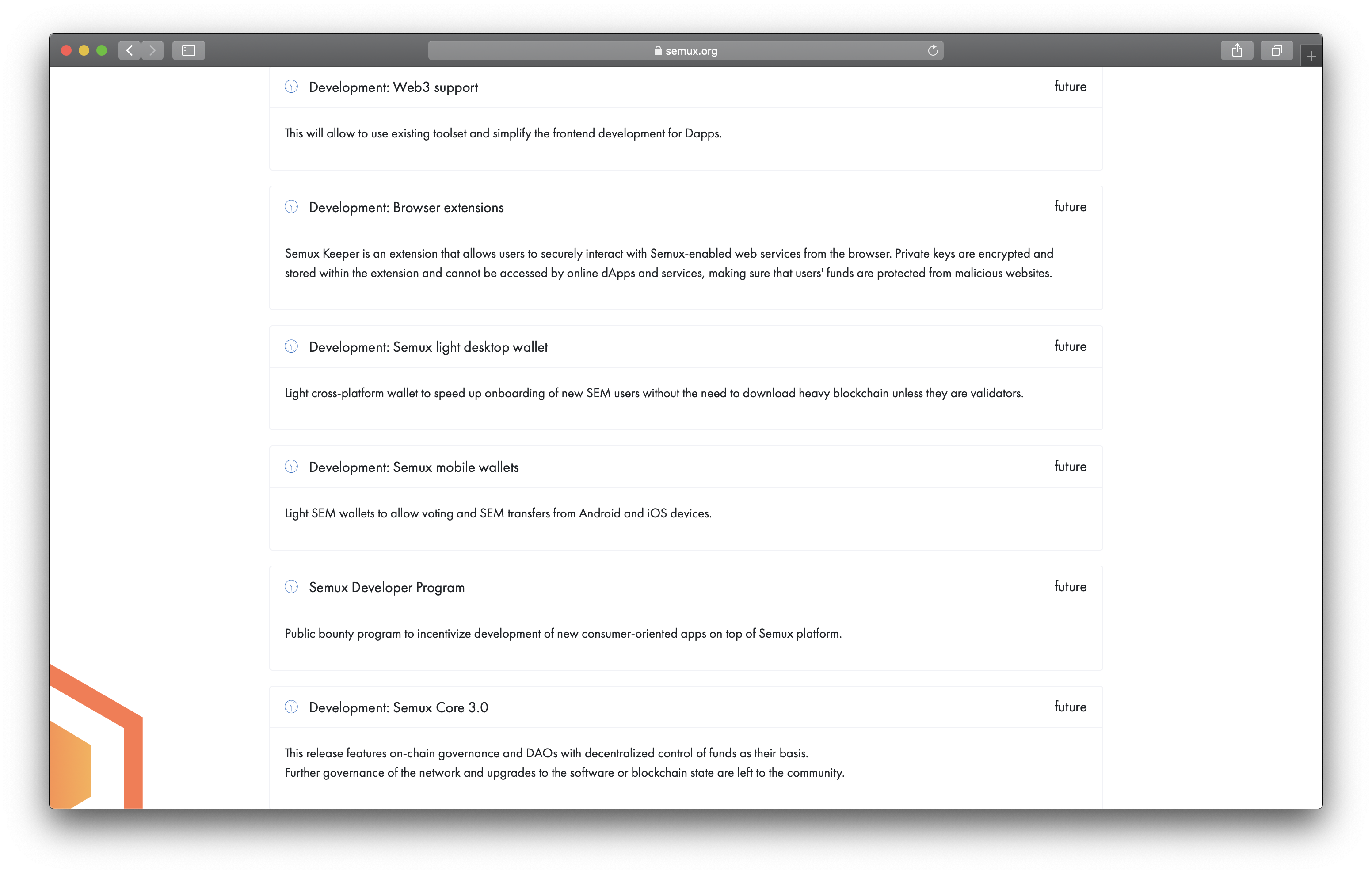 semux.org

Development: Web3 support
future

This will allow to use existing toolset and simplify the frontend development for Dapps.

Development: Browser extensions
future

Semux Keeper is an extension that allows users to securely interact with Semux-enabled web services from the browser. Private keys are encrypted and stored within the extension and cannot be accessed by online dApps and services, making sure that users' funds are protected from malicious websites.

Development: Semux light desktop wallet
future

Light cross-platform wallet to speed up onboarding of new SEM users without the need to download heavy blockchain unless they are validators.

Development: Semux mobile wallets
future

Light SEM wallets to allow voting and SEM transfers from Android and iOS devices.

Semux Developer Program
future

Public bounty program to incentivize development of new consumer-oriented apps on top of Semux platform.

Development: Semux Core 3.0
future

This release features on-chain governance and DAOs with decentralized control of funds as their basis.
Further governance of the network and upgrades to the software or blockchain state are left to the community.